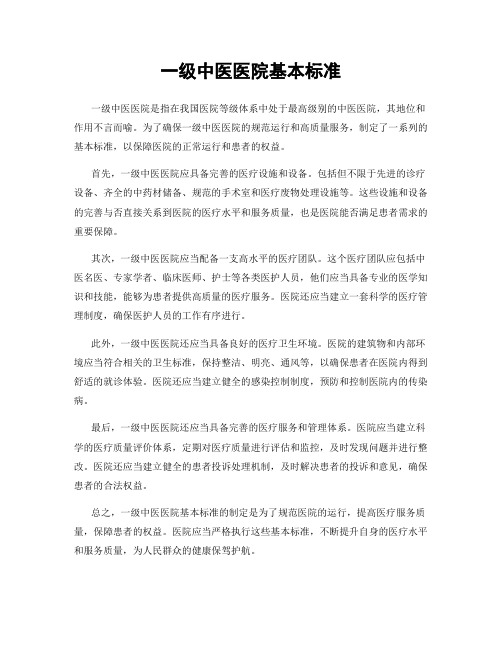 一级中医医院基本标准

一级中医医院是指在我国医院等级体系中处于最高级别的中医医院，其地位和作用不言而喻。为了确保一级中医医院的规范运行和高质量服务，制定了一系列的基本标准，以保障医院的正常运行和患者的权益。

首先，一级中医医院应具备完善的医疗设施和设备。包括但不限于先进的诊疗设备、齐全的中药材储备、规范的手术室和医疗废物处理设施等。这些设施和设备的完善与否直接关系到医院的医疗水平和服务质量，也是医院能否满足患者需求的重要保障。

其次，一级中医医院应当配备一支高水平的医疗团队。这个医疗团队应包括中医名医、专家学者、临床医师、护士等各类医护人员，他们应当具备专业的医学知识和技能，能够为患者提供高质量的医疗服务。医院还应当建立一套科学的医疗管理制度，确保医护人员的工作有序进行。

此外，一级中医医院还应当具备良好的医疗卫生环境。医院的建筑物和内部环境应当符合相关的卫生标准，保持整洁、明亮、通风等，以确保患者在医院内得到舒适的就诊体验。医院还应当建立健全的感染控制制度，预防和控制医院内的传染病。

最后，一级中医医院还应当具备完善的医疗服务和管理体系。医院应当建立科学的医疗质量评价体系，定期对医疗质量进行评估和监控，及时发现问题并进行整改。医院还应当建立健全的患者投诉处理机制，及时解决患者的投诉和意见，确保患者的合法权益。

总之，一级中医医院基本标准的制定是为了规范医院的运行，提高医疗服务质量，保障患者的权益。医院应当严格执行这些基本标准，不断提升自身的医疗水平和服务质量，为人民群众的健康保驾护航。